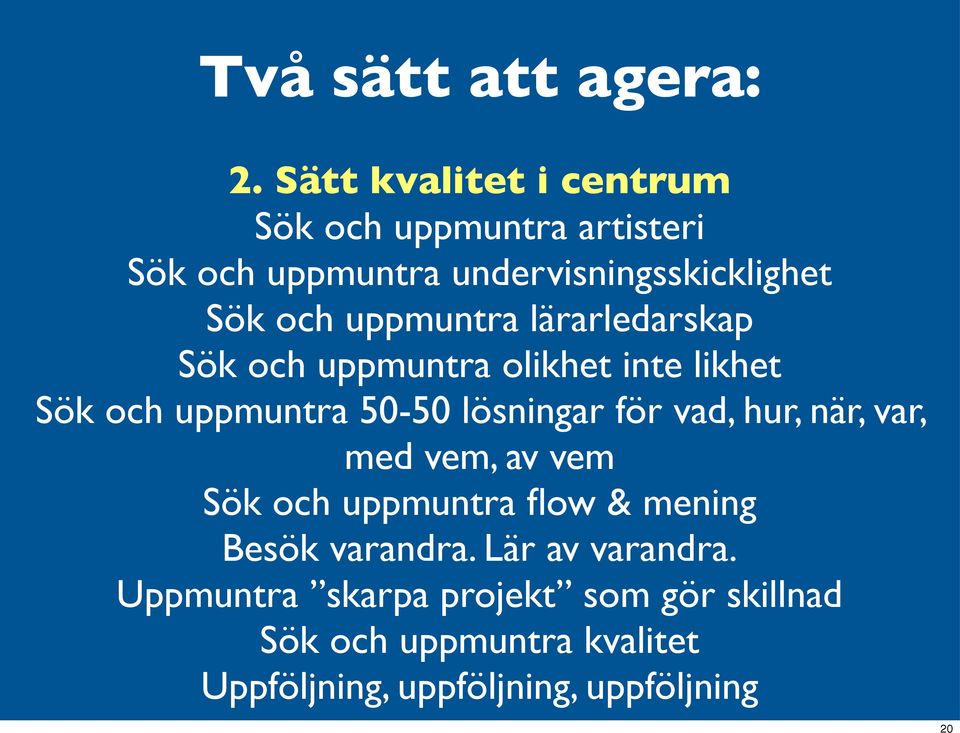 Två sätt att agera:

2. Sätt kvalitet i centrum
Sök och uppmuntra artisteri
Sök och uppmuntra undervisningsskicklighet
Sök och uppmuntra lärarledarskap
Sök och uppmuntra olikhet inte likhet
Sök och uppmuntra 50-50 lösningar för vad, hur, när, var, med vem, av vem
Sök och uppmuntra flow & mening
Besök varandra. Lär av varandra.
Uppmuntra ”skarpa projekt” som gör skillnad
Sök och uppmuntra kvalitet
Uppföljning, uppföljning, uppföljning

20